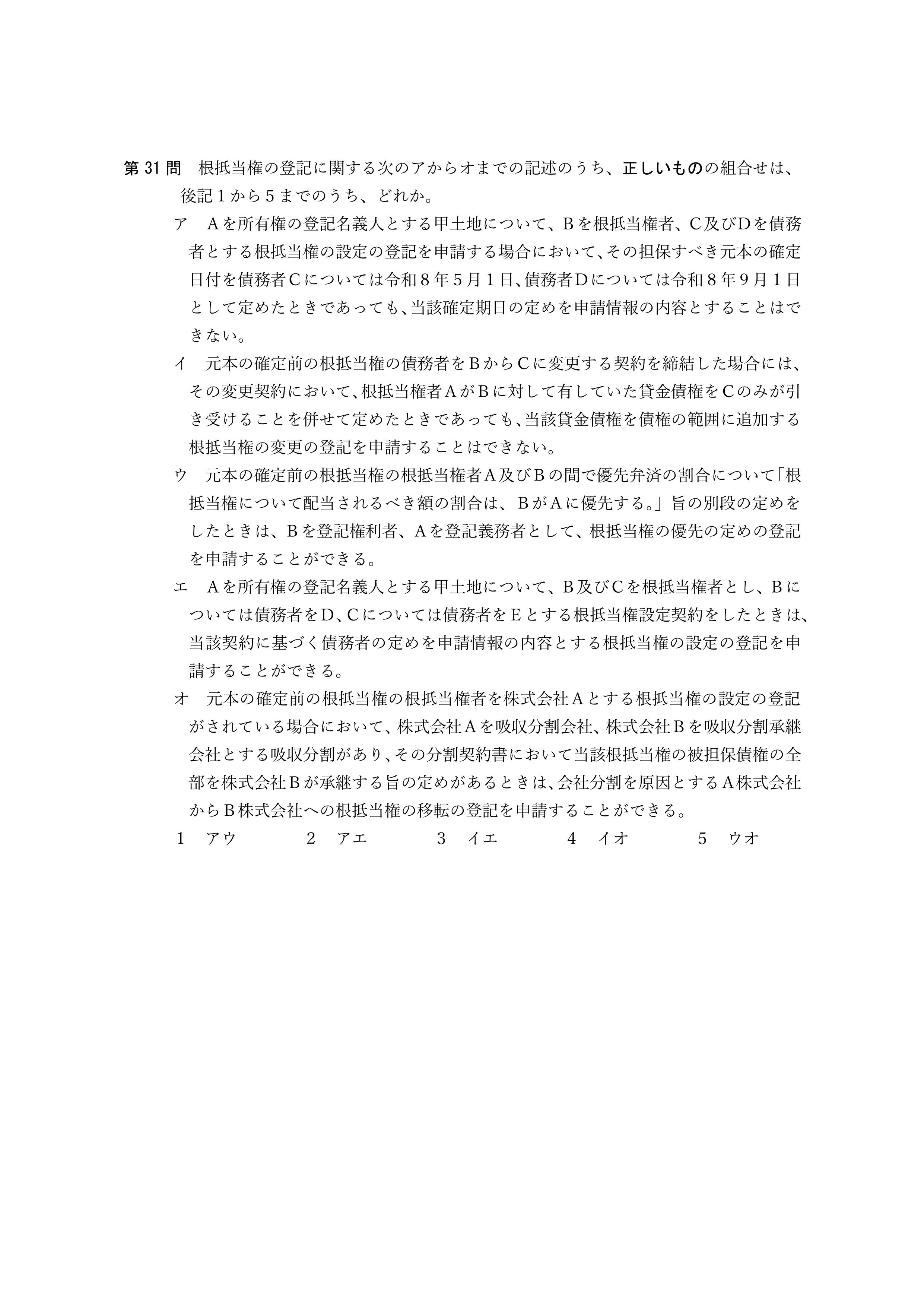 第31問 根抵当権の登記に関する次のアからオまでの記述のうち、正しいものの組合せは、後記1から5までのうち、どれか。

ア Aを所有権の登記名義人とする甲土地について、Bを根抵当権者、C及びDを債務者とする根抵当権の設定の登記を申請する場合において、その担保すべき元本の確定日付を債務者Cについては令和8年5月1日、債務者Dについては令和8年9月1日として定めたときであっても、当該確定期日の定めを申請情報の内容とすることはできない。

イ 元本の確定前の根抵当権の債務者をBからCに変更する契約を締結した場合には、その変更契約において、根抵当権者AがBに対して有していた貸金債権をCのみが引き受けることを併せて定めたときであっても、当該貸金債権を債権の範囲に追加する根抵当権の変更の登記を申請することはできない。

ウ 元本の確定前の根抵当権の根抵当権者A及びBの間で優先弁済の割合について「根抵当権について配当されるべき額の割合は、BがAに優先する。」旨の別段の定めをしたときは、Bを登記権利者、Aを登記義務者として、根抵当権の優先の定めの登記を申請することができる。

エ Aを所有権の登記名義人とする甲土地について、B及びCを根抵当権者とし、Bについては債務者をD、Cについては債務者をEとする根抵当権設定契約をしたときは、当該契約に基づく債務者の定めを申請情報の内容とする根抵当権の設定の登記を申請することができる。

オ 元本の確定前の根抵当権の根抵当権者を株式会社Aとする根抵当権の設定の登記がされている場合において、株式会社Aを吸収分割会社、株式会社Bを吸収分割承継会社とする吸収分割があり、その分割契約書において当該根抵当権の被担保債権の全部を株式会社Bが承継する旨の定めがあるときは、会社分割を原因とするA株式会社からB株式会社への根抵当権の移転の登記を申請することができる。

1 アウ 2 アエ 3 イエ 4 イオ 5 ウオ